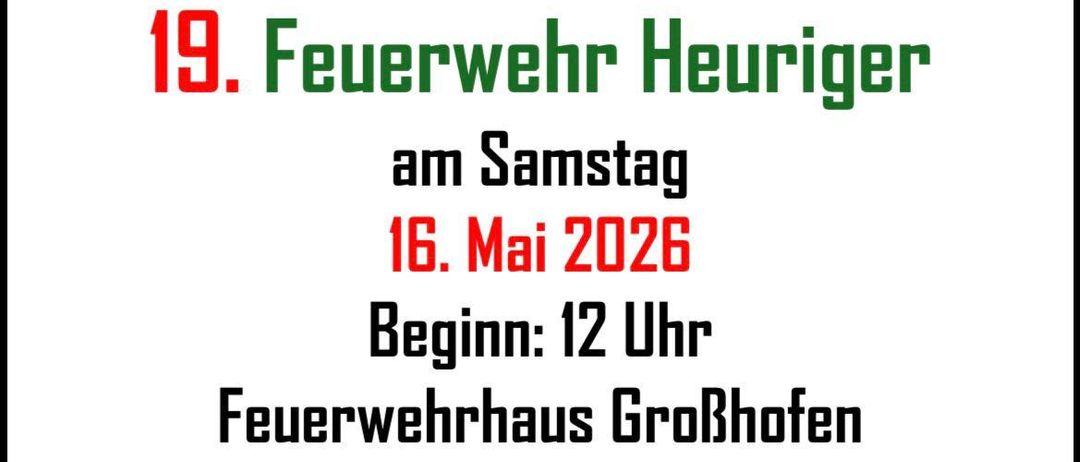 19. Feuerwehr Heuriger

am Samstag

16. Mai 2026

Beginn: 12 Uhr

Feuerwehrhaus Großhofen